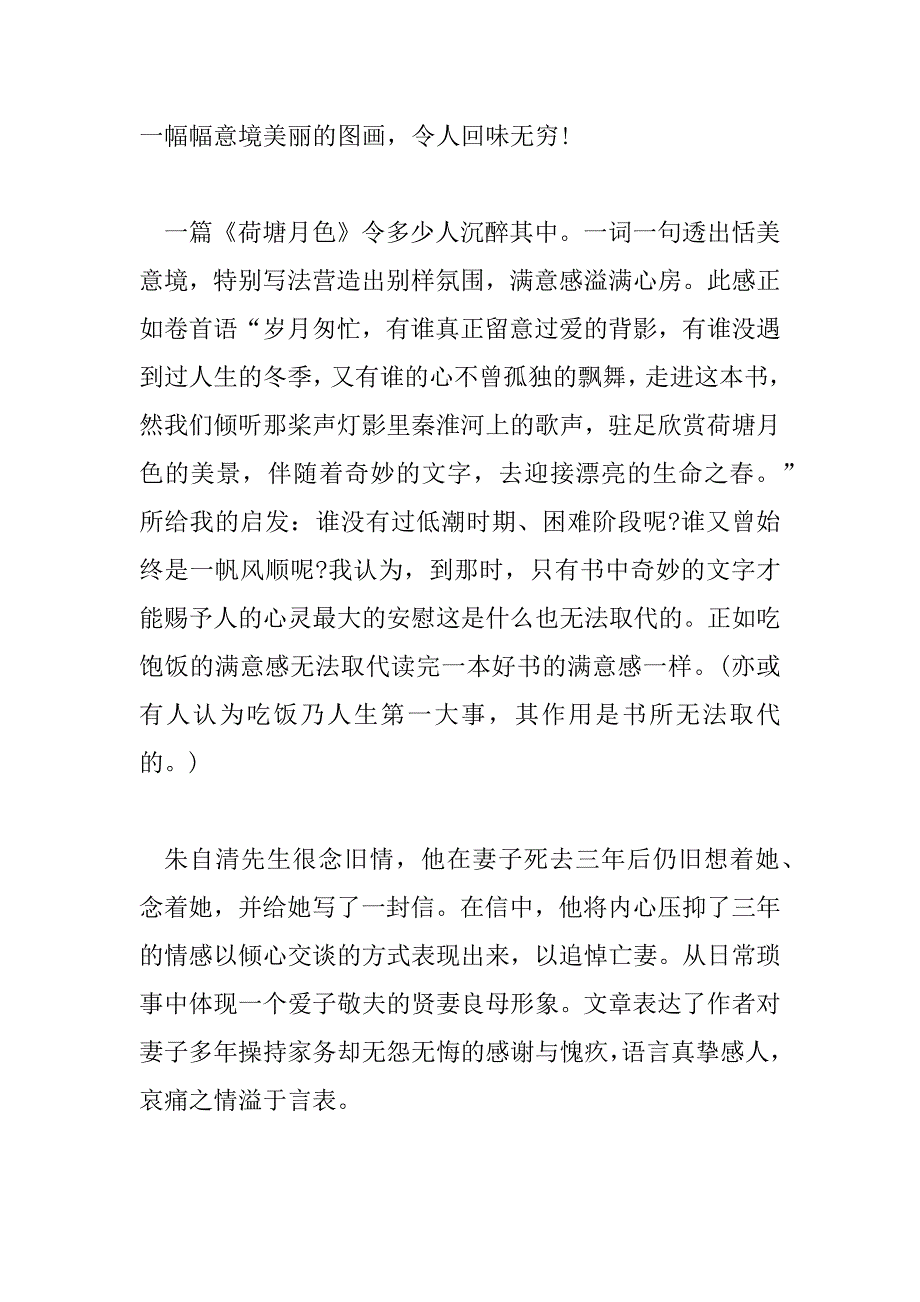 一幅幅意境美丽的图画，令人回味无穷！

一篇《荷塘月色》令多少人沉醉其中。一词一句透出恬美意境，特别写法营造出别样氛围，满意感溢满心房。此感正如卷首语“岁月匆忙，有谁真正留意过爱的背影，有谁没遇到过人生的冬季，又有谁的心不曾孤独的飘舞，走进这本书，然我们倾听那桨声灯影里秦淮河上的歌声，驻足欣赏荷塘月色的美景，伴随着奇妙的文字，去迎接漂亮的生命之春。”所给我的启发：谁没有过低潮时期、困难阶段呢?谁又曾始终是一帆风顺呢?我认为，到那时，只有书中奇妙的文字才能赐予人的心灵最大的安慰这是什么也无法取代的。正如吃饱饭的满意感无法取代读完一本好书的满意感一样。(亦或有人认为吃饭乃人生第一大事，其作用是书所无法取代的。)

朱自清先生很念旧情，他在妻子死去三年后仍旧想着她、念着她，并给她写了一封信。在信中，他将内心压抑了三年的情感以倾心交谈的方式表现出来，以追悼亡妻。从日常琐事中体现一个爱子敬夫的贤妻良母形象。文章表达了作者对妻子多年操持家务却无怨无悔的感谢与愧疚，语言真挚感人，哀痛之情溢于言表。